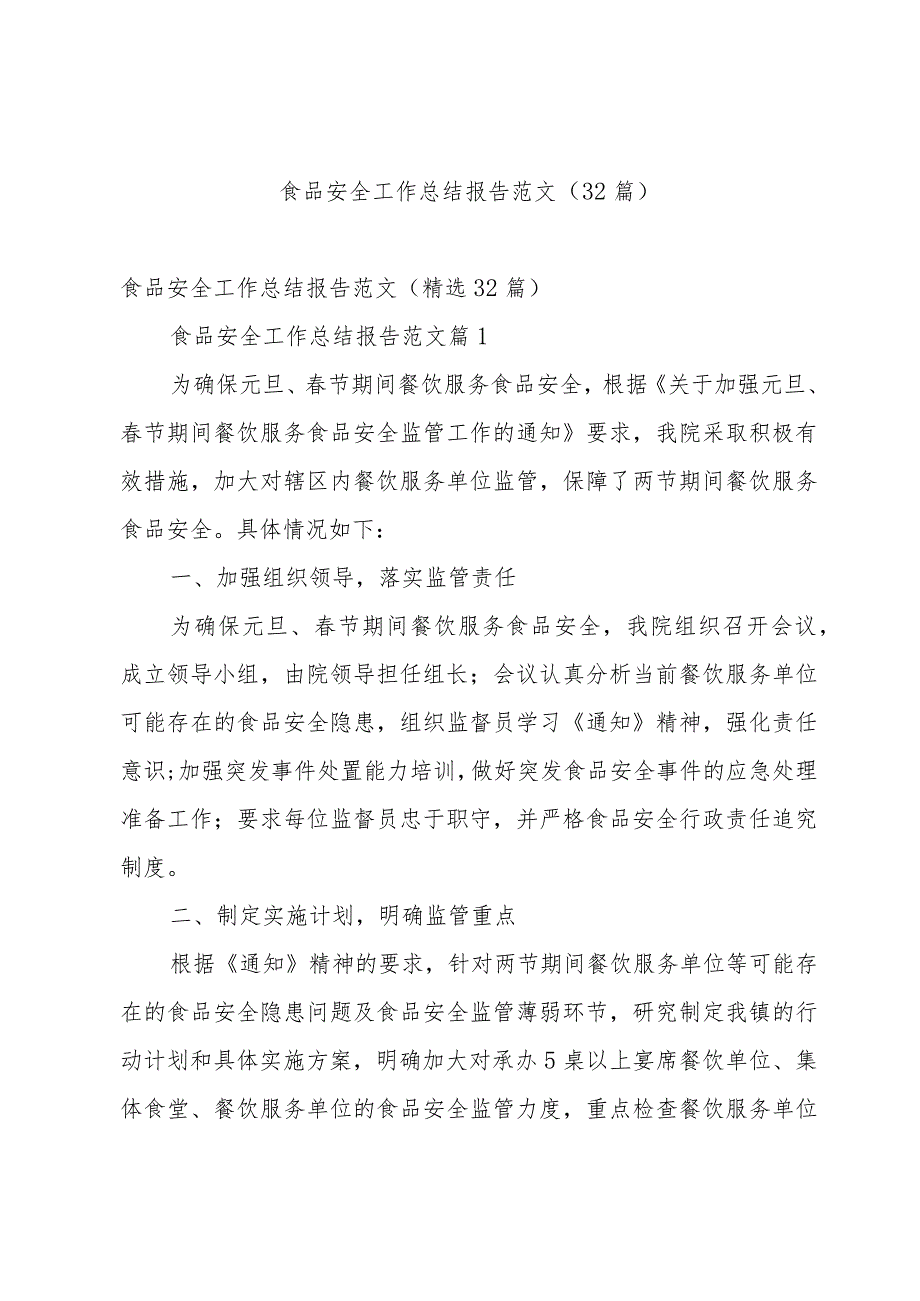 食品安全工作总结报告范文（32篇）

食品安全工作总结报告范文（精选32篇）

食品安全工作总结报告范文篇1

为确保元旦、春节期间餐饮服务食品安全，根据《关于加强元旦、春节期间餐饮服务食品安全监管工作的通知》要求，我院采取积极有效措施，加大对辖区内餐饮服务单位监管，保障了两节期间餐饮服务食品安全。具体情况如下：

一、加强组织领导，落实监管责任

为确保元旦、春节期间餐饮服务食品安全，我院组织召开会议，成立领导小组，由院领导担任组长；会议认真分析当前餐饮服务单位可能存在的食品安全隐患，组织监督员学习《通知》精神，强化责任意识；加强突发事件处置能力培训，做好突发食品安全事件的应急处理准备工作；要求每位监督员忠于职守，并严格食品安全行政责任追究制度。

二、制定实施计划，明确监管重点

根据《通知》精神的要求，针对两节期间餐饮服务单位等可能存在的食品安全隐患问题及食品安全监管薄弱环节，研究制定我镇的行动计划和具体实施方案，明确加大对承办5桌以上宴席餐饮单位、集体食堂、餐饮服务单位的食品安全监管力度，重点检查餐饮服务单位